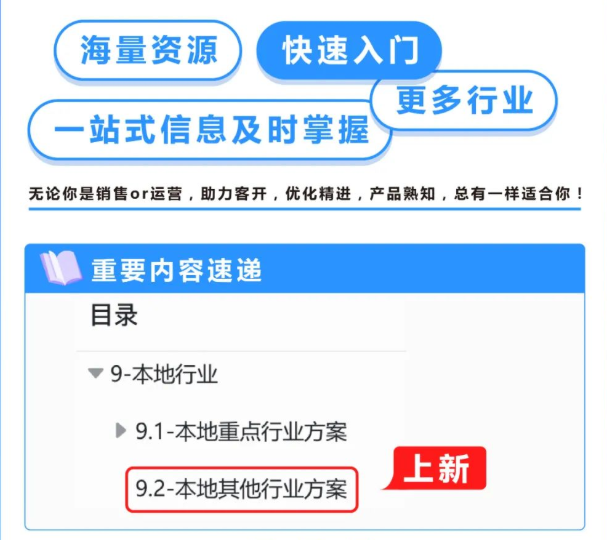 海量资源 快速入门

更多行业

一站式信息及时掌握

无论你是销售or运营，助力客开，优化精进，产品熟知，总有一样适合你！

重要内容速递

目录

9-本地行业

9.1-本地重点行业方案

9.2-本地其他行业方案

上新